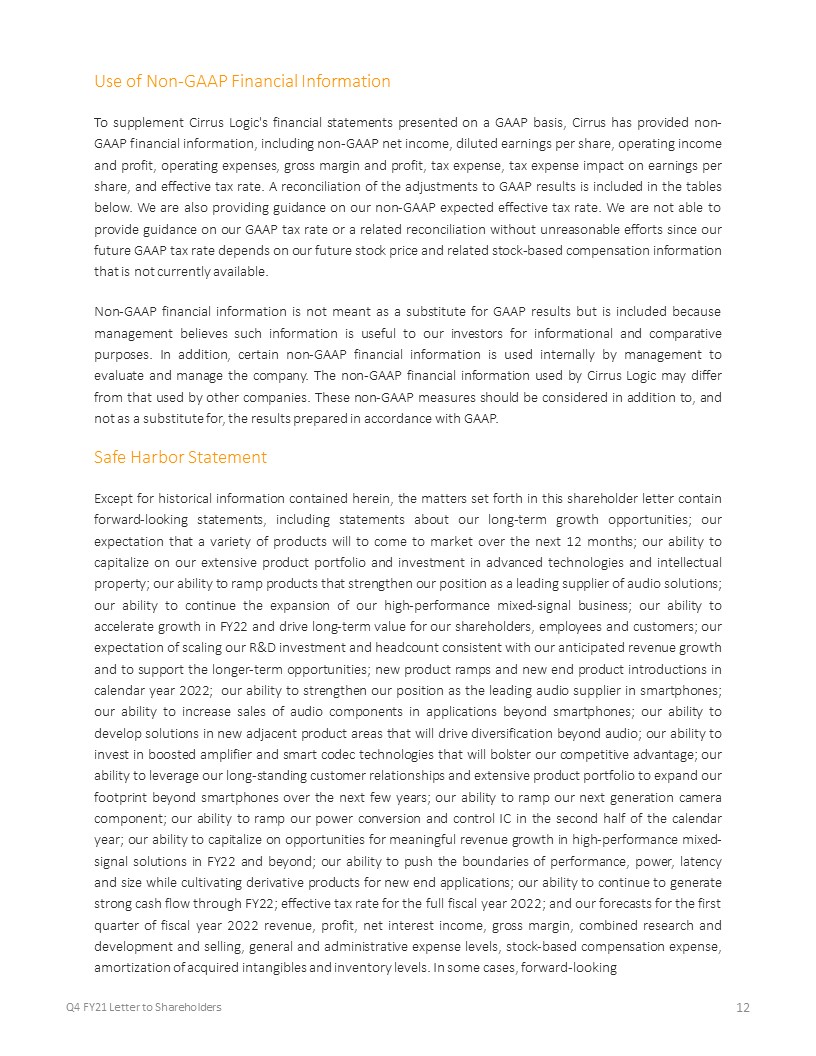 Use of Non-GAAP Financial Information

To supplement Cirrus Logic's financial statements presented on a GAAP basis, Cirrus has provided non-GAAP financial information, including non-GAAP net income, diluted earnings per share, operating income and profit, operating expenses, gross margin and profit, tax expense, tax expense impact on earnings per share, and effective tax rate. A reconciliation of the adjustments to GAAP results is included in the tables below. We are also providing guidance on our non-GAAP expected effective tax rate. We are not able to provide guidance on our GAAP tax rate or a related reconciliation without unreasonable efforts since our future GAAP tax rate depends on our future stock price and related stock-based compensation information that is not currently available.

Non-GAAP financial information is not meant as a substitute for GAAP results but is included because management believes such information is useful to our investors for informational and comparative purposes. In addition, certain non-GAAP financial information is used internally by management to evaluate and manage the company. The non-GAAP financial information used by Cirrus Logic may differ from that used by other companies. These non-GAAP measures should be considered in addition to, and not as a substitute for, the results prepared in accordance with GAAP.

Safe Harbor Statement

Except for historical information contained herein, the matters set forth in this shareholder letter contain forward-looking statements, including statements about our long-term growth opportunities; our expectation that a variety of products will to come to market over the next 12 months; our ability to capitalize on our extensive product portfolio and investment in advanced technologies and intellectual property; our ability to ramp products that strengthen our position as a leading supplier of audio solutions; our ability to continue the expansion of our high-performance mixed-signal business; our ability to accelerate growth in FY22 and drive long-term value for our shareholders, employees and customers; our expectation of scaling our R&D investment and headcount consistent with our anticipated revenue growth and to support the longer-term opportunities; new product ramps and new end product introductions in calendar year 2022; our ability to strengthen our position as the leading audio supplier in smartphones; our ability to increase sales of audio components in applications beyond smartphones; our ability to develop solutions in new adjacent product areas that will drive diversification beyond audio; our ability to invest in boosted amplifier and smart codec technologies that will bolster our competitive advantage; our ability to leverage our long-standing customer relationships and extensive product portfolio to expand our footprint beyond smartphones over the next few years; our ability to ramp our next generation camera component; our ability to ramp our power conversion and control IC in the second half of the calendar year; our ability to capitalize on opportunities for meaningful revenue growth in high-performance mixed-signal solutions in FY22 and beyond; our ability to push the boundaries of performance, power, latency and size while cultivating derivative products for new end applications; our ability to continue to generate strong cash flow through FY22; effective tax rate for the full fiscal year 2022; and our forecasts for the first quarter of fiscal year 2022 revenue, profit, net interest income, gross margin, combined research and development and selling, general and administrative expense levels, stock-based compensation expense, amortization of acquired intangibles and inventory levels. In some cases, forward-looking

Q4 FY21 Letter to Shareholders

12